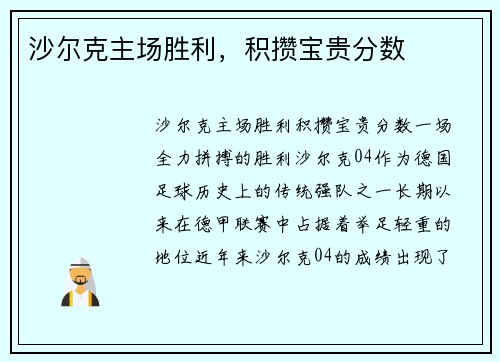 沙尔克主场胜利，积攒宝贵分数

沙尔克主场胜利积攒宝贵分数一场全力拼搏的胜利沙尔克04作为德国足球历史上的传统强队之一长期以来在德甲联赛中占据着举足轻重的地位近年来沙尔克04的成绩出现了